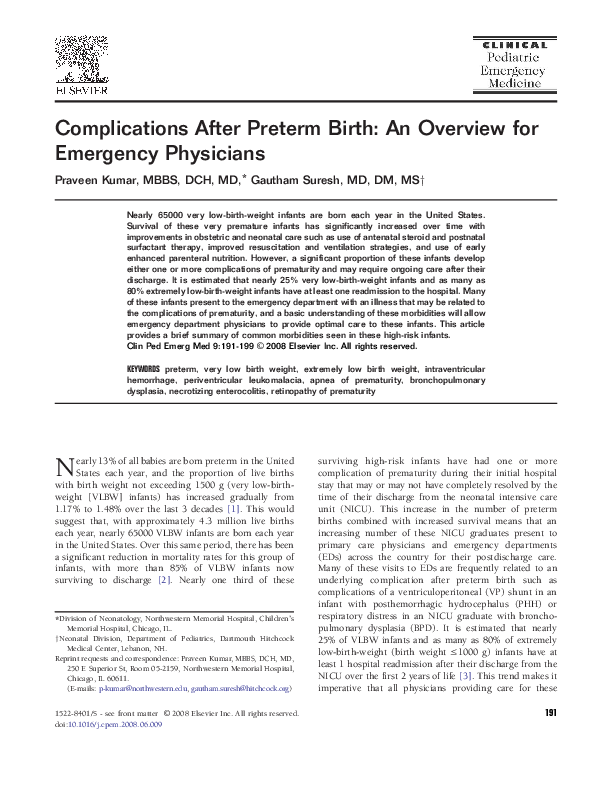 ELSEVIER

CLINICAL
Pediatric
Emergency
Medicine

Complications After Preterm Birth: An Overview for Emergency Physicians

Praveen Kumar, MBBS, DCH, MD,* Gautham Suresh, MD, DM, MS†

Nearly 65000 very low-birth-weight infants are born each year in the United States. Survival of these very premature infants has significantly increased over time with improvements in obstetric and neonatal care such as use of antenatal steroid and postnatal surfactant therapy, improved resuscitation and ventilation strategies, and use of early enhanced parenteral nutrition. However, a significant proportion of these infants develop either one or more complications of prematurity and may require ongoing care after their discharge. It is estimated that nearly 25% very low-birth-weight infants and as many as 80% extremely low-birth-weight infants have at least one readmission to the hospital. Many of these infants present to the emergency department with an illness that may be related to the complications of prematurity, and a basic understanding of these morbidities will allow emergency department physicians to provide optimal care to these infants. This article provides a brief summary of common morbidities seen in these high-risk infants.
Clin Ped Emerg Med 9:191-199 © 2008 Elsevier Inc. All rights reserved.

KEYWORDS preterm, very low birth weight, extremely low birth weight, intraventricular hemorrhage, periventricular leukomalacia, apnea of prematurity, bronchopulmonary dysplasia, necrotizing enterocolitis, retinopathy of prematurity

Nearly 13% of all babies are born preterm in the United States each year, and the proportion of live births with birth weight not exceeding 1500 g (very low-birth-weight [VLBW] infants) has increased gradually from 1.17% to 1.48% over the last 3 decades [1]. This would suggest that, with approximately 4.3 million live births each year, nearly 65000 VLBW infants are born each year in the United States. Over this same period, there has been a significant reduction in mortality rates for this group of infants, with more than 85% of VLBW infants now surviving to discharge [2]. Nearly one third of these

*Division of Neonatology, Northwestern Memorial Hospital, Children's Memorial Hospital, Chicago, IL.
†Neonatal Division, Department of Pediatrics, Dartmouth Hitchcock Medical Center, Lebanon, NH.
Reprint requests and correspondence: Praveen Kumar, MBBS, DCH, MD, 250 E Superior St, Room 05-2159, Northwestern Memorial Hospital, Chicago, IL 60611.
(E-mails: p-kumar@northwestern.edu, gautham.suresh@hitchcock.org)

surviving high-risk infants have had one or more complication of prematurity during their initial hospital stay that may or may not have completely resolved by the time of their discharge from the neonatal intensive care unit (NICU). This increase in the number of preterm births combined with increased survival means that an increasing number of these NICU graduates present to primary care physicians and emergency departments (EDs) across the country for their postdischarge care. Many of these visits to EDs are frequently related to an underlying complication after preterm birth such as complications of a ventriculoperitoneal (VP) shunt in an infant with posthemorrhagic hydrocephalus (PHH) or respiratory distress in an NICU graduate with bronchopulmonary dysplasia (BPD). It is estimated that nearly 25% of VLBW infants and as many as 80% of extremely low-birth-weight (birth weight ≤1000 g) infants have at least 1 hospital readmission after their discharge from the NICU over the first 2 years of life [3]. This trend makes it imperative that all physicians providing care for these

1522-8401/$ - see front matter © 2008 Elsevier Inc. All rights reserved.
doi:10.1016/j.cpem.2008.06.009

191